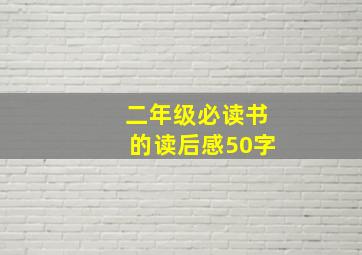 二年级必读书
的读后感50字